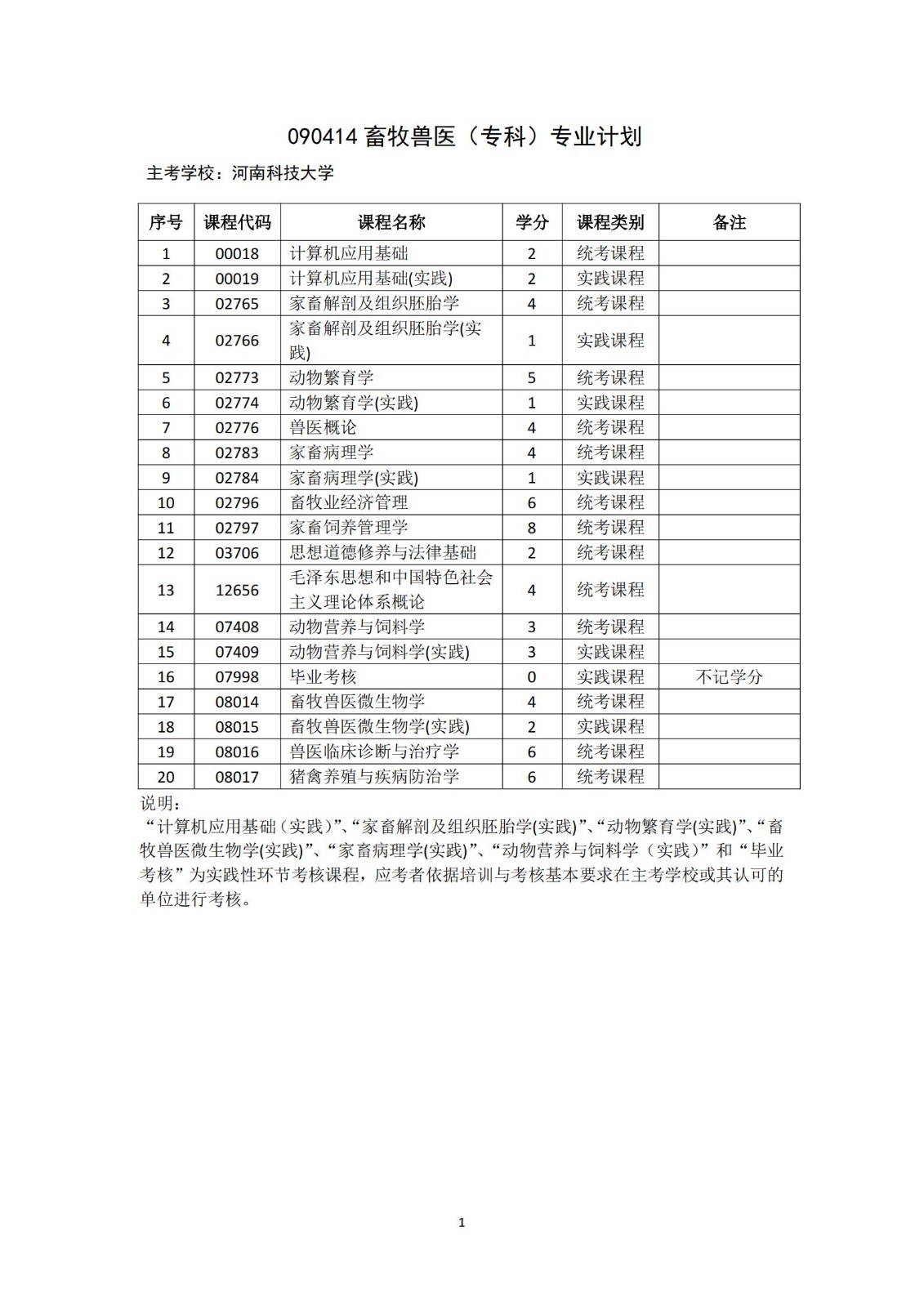 090414 畜牧兽医（专科）专业计划

主考学校：河南科技大学

| 序号 | 课程代码 | 课程名称 | 学分 | 课程类别 | 备注 |
|---|---|---|---|---|---|
| 1 | 00018 | 计算机应用基础 | 2 | 统考课程 | |
| 2 | 00019 | 计算机应用基础(实践) | 2 | 实践课程 | |
| 3 | 02765 | 家畜解剖及组织胚胎学 | 4 | 统考课程 | |
| 4 | 02766 | 家畜解剖及组织胚胎学(实践) | 1 | 实践课程 | |
| 5 | 02773 | 动物繁育学 | 5 | 统考课程 | |
| 6 | 02774 | 动物繁育学(实践) | 1 | 实践课程 | |
| 7 | 02776 | 兽医概论 | 4 | 统考课程 | |
| 8 | 02783 | 家畜病理学 | 4 | 统考课程 | |
| 9 | 02784 | 家畜病理学(实践) | 1 | 实践课程 | |
| 10 | 02796 | 畜牧业经济管理 | 6 | 统考课程 | |
| 11 | 02797 | 家畜饲养管理学 | 8 | 统考课程 | |
| 12 | 03706 | 思想道德修养与法律基础 | 2 | 统考课程 | |
| 13 | 12656 | 毛泽东思想和中国特色社会主义理论体系概论 | 4 | 统考课程 | |
| 14 | 07408 | 动物营养与饲料学 | 3 | 统考课程 | |
| 15 | 07409 | 动物营养与饲料学(实践) | 3 | 实践课程 | |
| 16 | 07998 | 毕业考核 | 0 | 实践课程 | 不记学分 |
| 17 | 08014 | 畜牧兽医微生物学 | 4 | 统考课程 | |
| 18 | 08015 | 畜牧兽医微生物学(实践) | 2 | 实践课程 | |
| 19 | 08016 | 兽医临床诊断与治疗学 | 6 | 统考课程 | |
| 20 | 08017 | 猪禽养殖与疾病防治学 | 6 | 统考课程 | |

说明：
“计算机应用基础（实践）”、“家畜解剖及组织胚胎学(实践)”、“动物繁育学(实践)”、“畜牧兽医微生物学(实践)”、“家畜病理学(实践)”、“动物营养与饲料学（实践）”和“毕业考核”为实践性环节考核课程，应考者依据培训与考核基本要求在主考学校或其认可的单位进行考核。

1